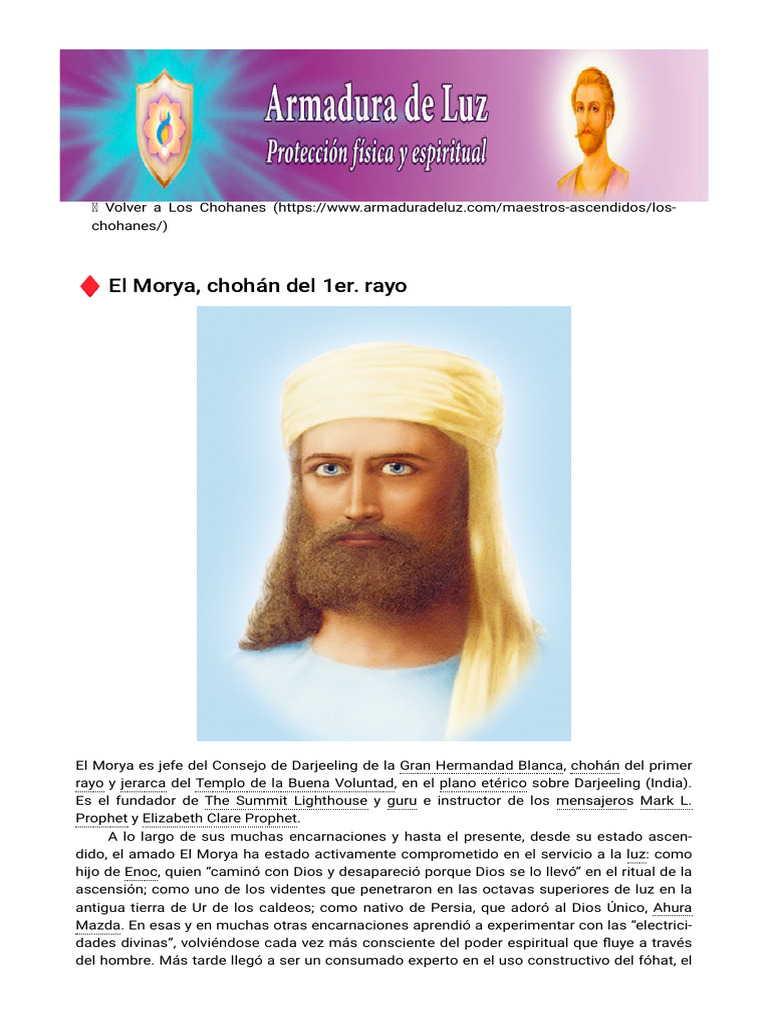 Armadura de Luz
Protección física y espiritual

Volver a Los Chohanes (https://www.armaduradeluz.com/maestros-ascendidos/los-chohanes/)

El Morya, chohán del 1er. rayo

El Morya es jefe del Consejo de Darjeeling de la Gran Hermandad Blanca, chohán del primer rayo y jerarca del Templo de la Buena Voluntad, en el plano etérico sobre Darjeeling (India). Es el fundador de The Summit Lighthouse y guru e instructor de los mensajeros Mark L. Prophet y Elizabeth Clare Prophet.

A lo largo de sus muchas encarnaciones y hasta el presente, desde su estado ascendido, el amado El Morya ha estado activamente comprometido en el servicio a la luz: como hijo de Enoc, quien “caminó con Dios y desapareció porque Dios se lo llevó” en el ritual de la ascensión; como uno de los videntes que penetraron en las octavas superiores de luz en la antigua tierra de Ur de los caldeos; como nativo de Persia, que adoró al Dios Único, Ahura Mazda. En esas y en muchas otras encarnaciones aprendió a experimentar con las “electricidades divinas”, volviéndose cada vez más consciente del poder espiritual que fluye a través del hombre. Más tarde llegó a ser un consumado experto en el uso constructivo del fóhat, el